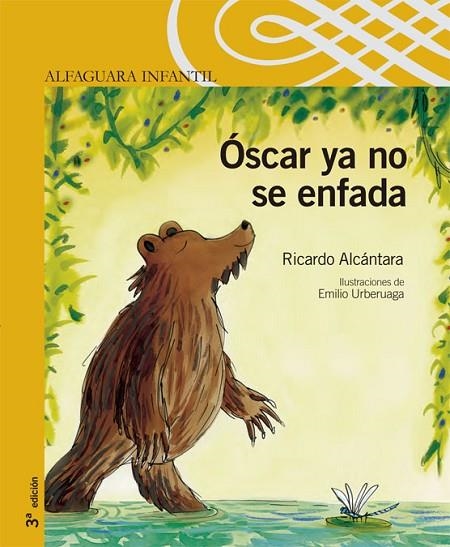 ALFAGUARA INFANTIL

Óscar ya no se enfada

Ricardo Alcántara

Ilustraciones de
Emilio Urberuaga

3ª edición